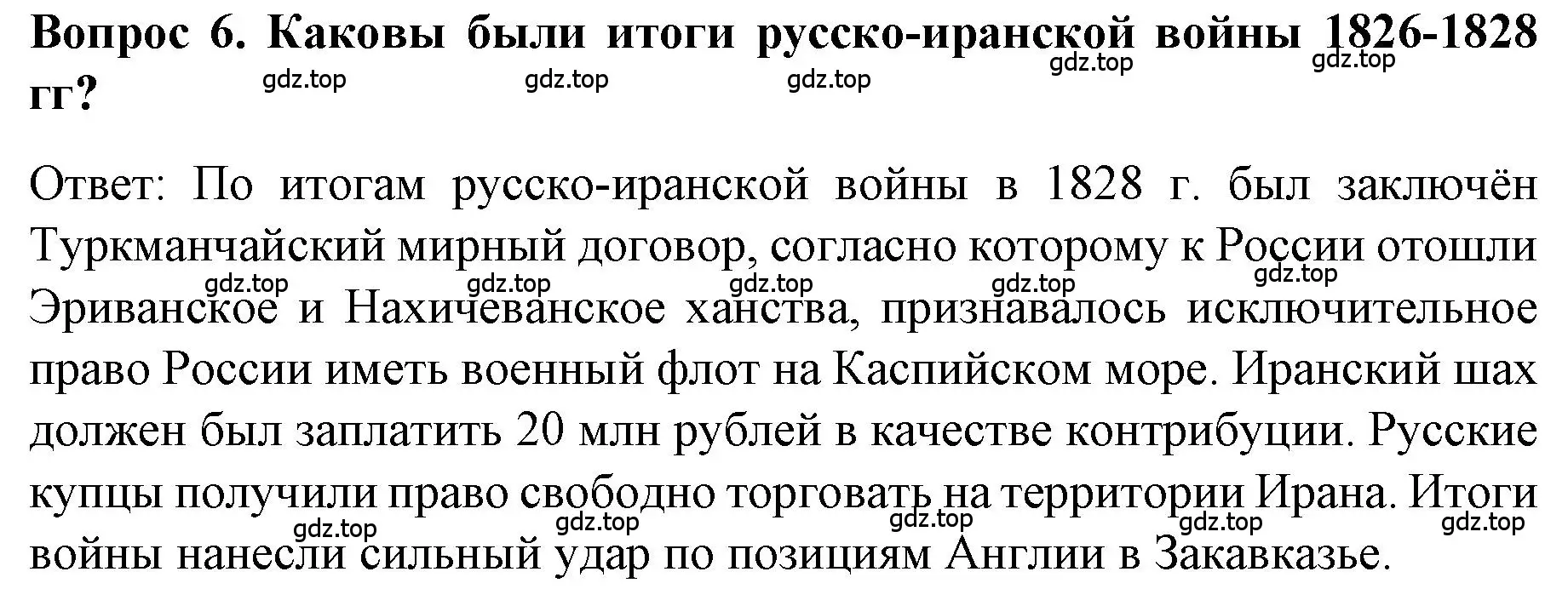 Вопрос 6. Каковы были итоги русско-иранской войны 1826-1828 гг?

gdz.top gdz.top gdz.top gdz.top gdz.top

Ответ: По итогам русско-иранской войны в 1828 г. был заключён Туркманчайский мирный договор, согласно которому к России отошли Эриванское и Нахичеванское ханства, признавалось исключительное право России иметь военный флот на Каспийском море. Иранский шах должен был заплатить 20 млн рублей в качестве контрибуции. Русские купцы получили право свободно торговать на территории Ирана. Итоги войны нанесли сильный удар по позициям Англии в Закавказье.

gdz.top gdz.top gdz.top gdz.top gdz.top

gdz.top gdz.top gdz.top gdz.top gdz.top